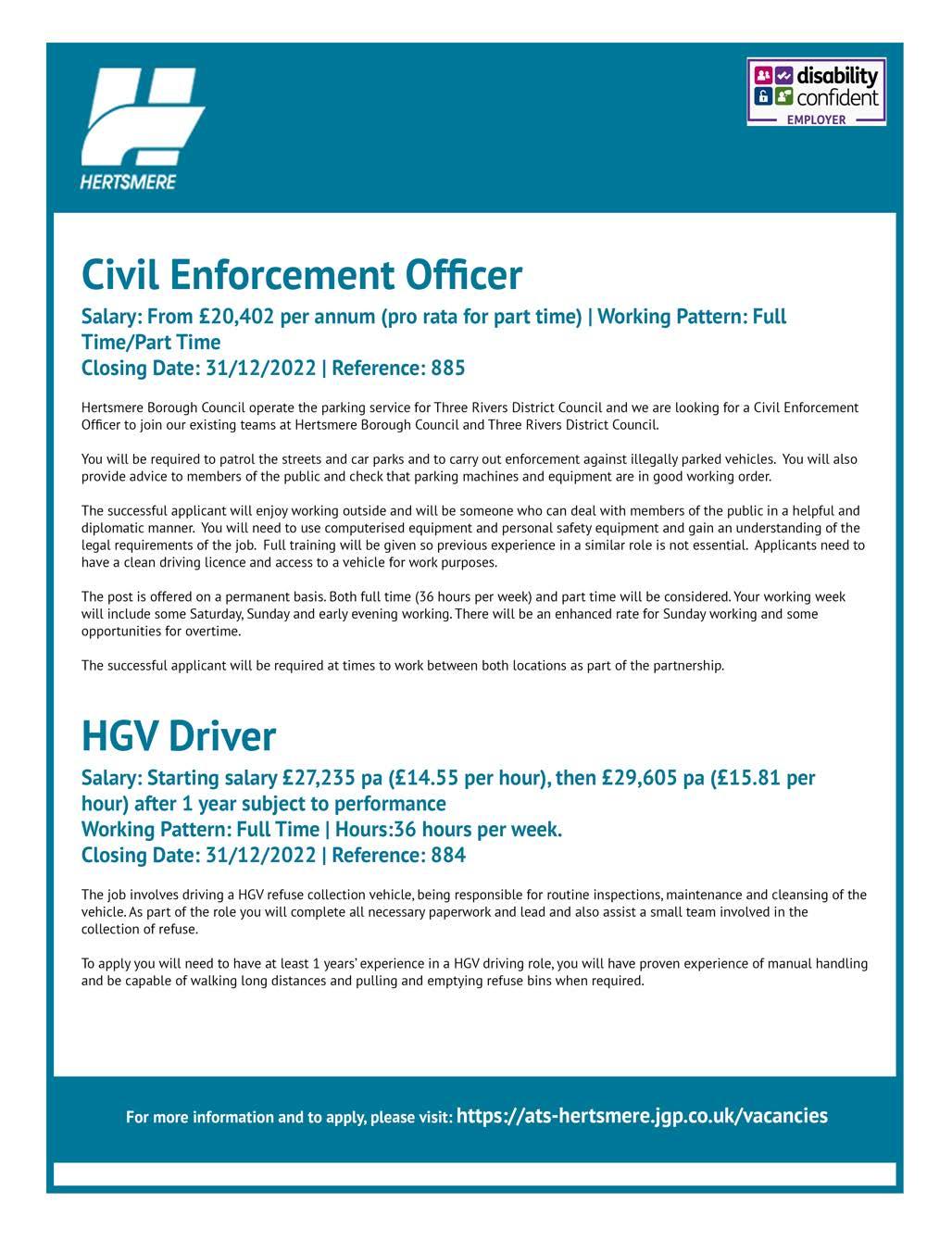 HERTSMERE

disability confident EMPLOYER

Civil Enforcement Officer

Salary: From £20,402 per annum (pro rata for part time) | Working Pattern: Full Time/Part Time
Closing Date: 31/12/2022 | Reference: 885

Hertsmere Borough Council operate the parking service for Three Rivers District Council and we are looking for a Civil Enforcement Officer to join our existing teams at Hertsmere Borough Council and Three Rivers District Council.

You will be required to patrol the streets and car parks and to carry out enforcement against illegally parked vehicles. You will also provide advice to members of the public and check that parking machines and equipment are in good working order.

The successful applicant will enjoy working outside and will be someone who can deal with members of the public in a helpful and diplomatic manner. You will need to use computerised equipment and personal safety equipment and gain an understanding of the legal requirements of the job. Full training will be given so previous experience in a similar role is not essential. Applicants need to have a clean driving licence and access to a vehicle for work purposes.

The post is offered on a permanent basis. Both full time (36 hours per week) and part time will be considered. Your working week will include some Saturday, Sunday and early evening working. There will be an enhanced rate for Sunday working and some opportunities for overtime.

The successful applicant will be required at times to work between both locations as part of the partnership.

HGV Driver

Salary: Starting salary £27,235 pa (£14.55 per hour), then £29,605 pa (£15.81 per hour) after 1 year subject to performance
Working Pattern: Full Time | Hours:36 hours per week.
Closing Date: 31/12/2022 | Reference: 884

The job involves driving a HGV refuse collection vehicle, being responsible for routine inspections, maintenance and cleansing of the vehicle. As part of the role you will complete all necessary paperwork and lead and also assist a small team involved in the collection of refuse.

To apply you will need to have at least 1 years' experience in a HGV driving role, you will have proven experience of manual handling and be capable of walking long distances and pulling and emptying refuse bins when required.

For more information and to apply, please visit: https://ats-hertsmere.jgp.co.uk/vacancies